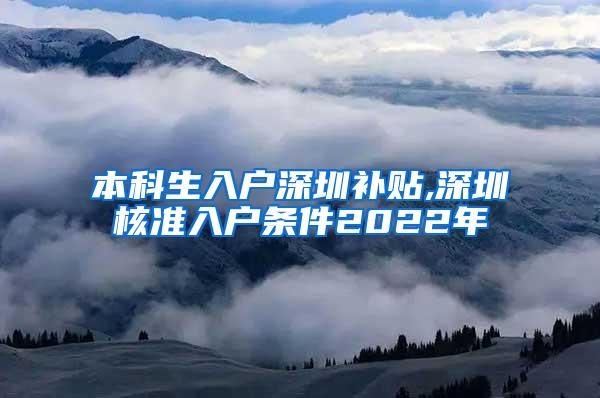 本科生入户深圳补贴,深圳核准入户条件2022年